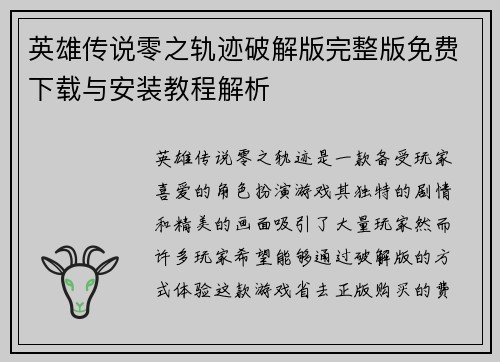 英雄传说零之轨迹破解版完整版免费下载与安装教程解析

英雄传说零之轨迹是一款备受玩家喜爱的角色扮演游戏其独特的剧情和精美的画面吸引了大量玩家然而许多玩家希望能够通过破解版的方式体验这款游戏省去正版购买的费